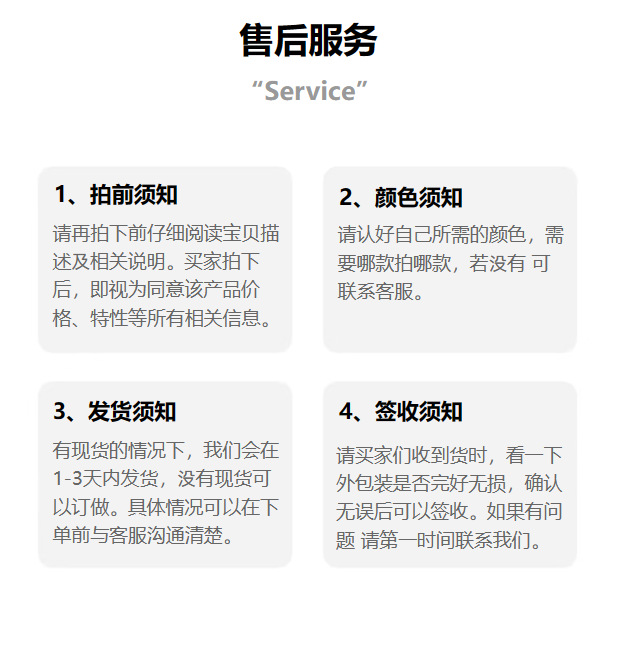 售后服务

“Service”

1、拍前须知

请再拍下前仔细阅读宝贝描述及相关说明。买家拍下后，即视为同意该产品价格、特性等所有相关信息。

2、颜色须知

请认好自己所需的颜色，需要哪款拍哪款，若没有 可联系客服。

3、发货须知

有现货的情况下，我们会在1-3天内发货，没有现货可以订做。具体情况可以在下单前与客服沟通清楚。

4、签收须知

请买家们收到货时，看一下外包装是否完好无损，确认无误后可以签收。如果有问题 请第一时间联系我们。